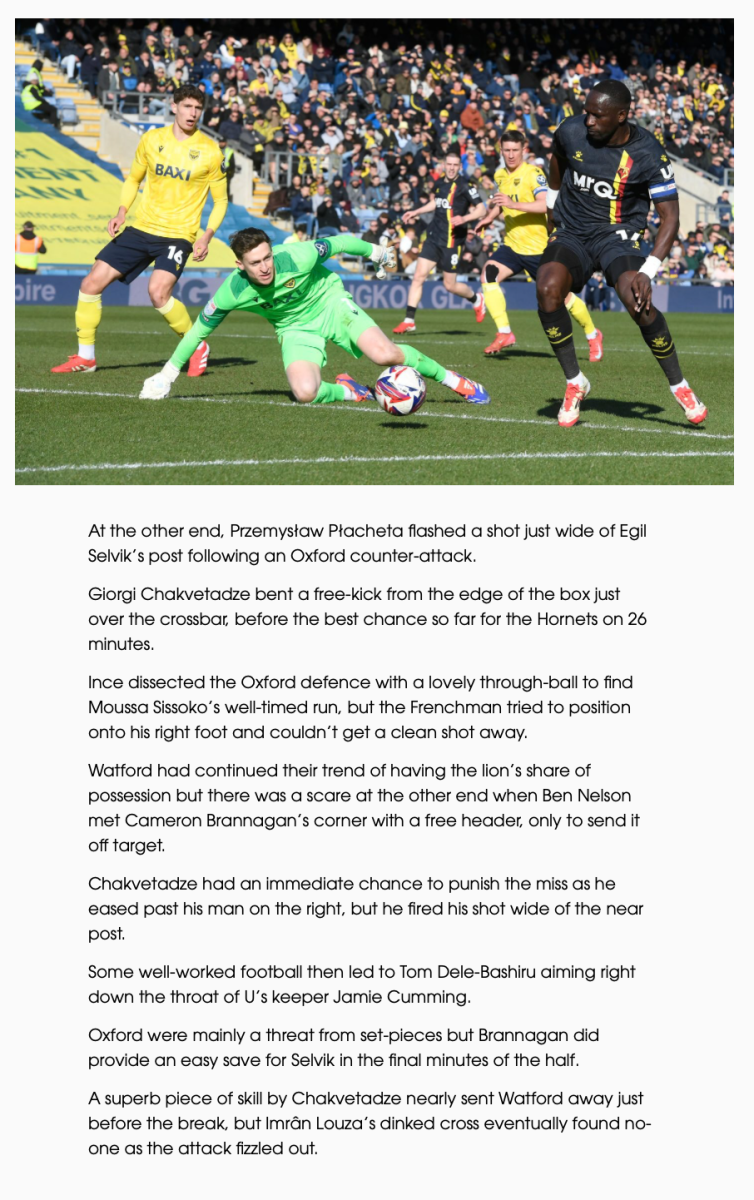 At the other end, Przemysław Płacheta flashed a shot just wide of Egil Selvik's post following an Oxford counter-attack.

Giorgi Chakvetadze bent a free-kick from the edge of the box just over the crossbar, before the best chance so far for the Hornets on 26 minutes.

Ince dissected the Oxford defence with a lovely through-ball to find Moussa Sissoko's well-timed run, but the Frenchman tried to position onto his right foot and couldn't get a clean shot away.

Watford had continued their trend of having the lion's share of possession but there was a scare at the other end when Ben Nelson met Cameron Brannagan's corner with a free header, only to send it off target.

Chakvetadze had an immediate chance to punish the miss as he eased past his man on the right, but he fired his shot wide of the near post.

Some well-worked football then led to Tom Dele-Bashiru aiming right down the throat of U's keeper Jamie Cumming.

Oxford were mainly a threat from set-pieces but Brannagan did provide an easy save for Selvik in the final minutes of the half.

A superb piece of skill by Chakvetadze nearly sent Watford away just before the break, but Imrân Louza's dinked cross eventually found no-one as the attack fizzled out.